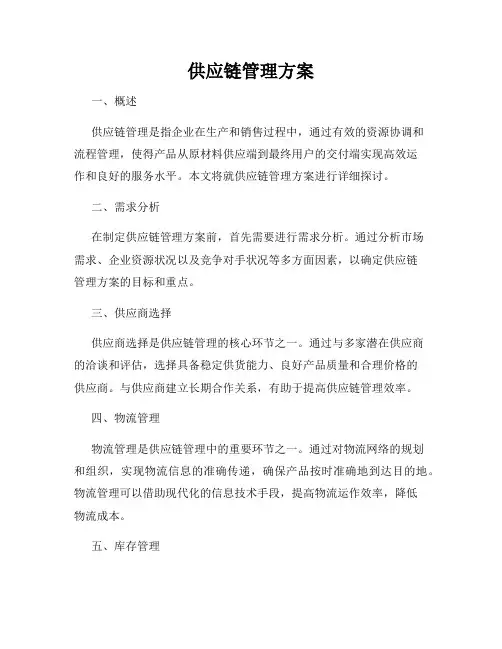 供应链管理方案

一、概述

供应链管理是指企业在生产和销售过程中，通过有效的资源协调和流程管理，使得产品从原材料供应端到最终用户的交付端实现高效运作和良好的服务水平。本文将就供应链管理方案进行详细探讨。

二、需求分析

在制定供应链管理方案前，首先需要进行需求分析。通过分析市场需求、企业资源状况以及竞争对手状况等多方面因素，以确定供应链管理方案的目标和重点。

三、供应商选择

供应商选择是供应链管理的核心环节之一。通过与多家潜在供应商的洽谈和评估，选择具备稳定供货能力、良好产品质量和合理价格的供应商。与供应商建立长期合作关系，有助于提高供应链管理效率。

四、物流管理

物流管理是供应链管理中的重要环节之一。通过对物流网络的规划和组织，实现物流信息的准确传递，确保产品按时准确地到达目的地。物流管理可以借助现代化的信息技术手段，提高物流运作效率，降低物流成本。

五、库存管理